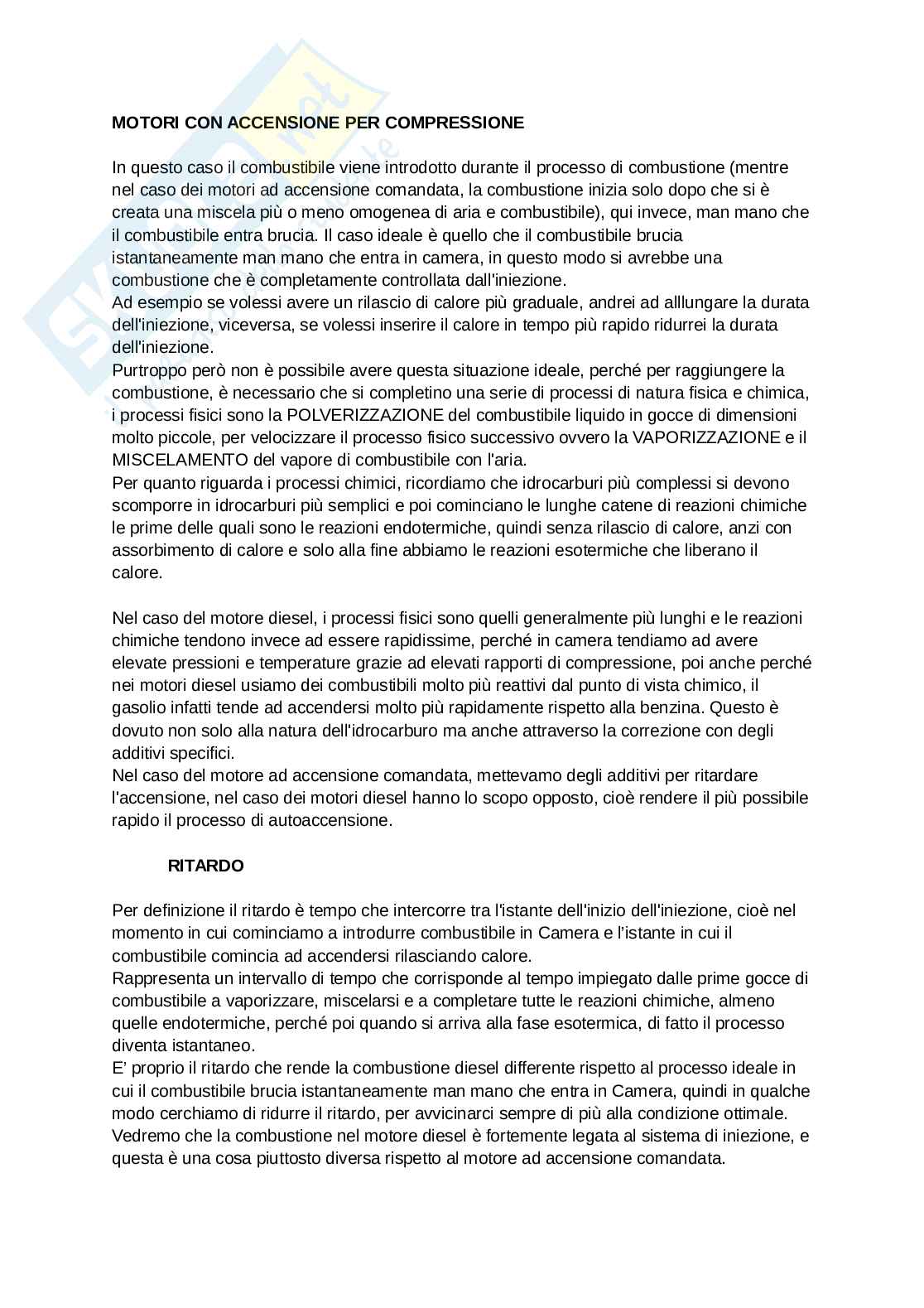 MOTORI CON ACCENSIONE PER COMPRESSIONE

In questo caso il combustibile viene introdotto durante il processo di combustione (mentre nel caso dei motori ad accensione comandata, la combustione inizia solo dopo che si è creata una miscela più o meno omogenea di aria e combustibile), qui invece, man mano che il combustibile entra brucia. Il caso ideale è quello che il combustibile brucia istantaneamente man mano che entra in camera, in questo modo si avrebbe una combustione che è completamente controllata dall'iniezione.
Ad esempio se volessi avere un rilascio di calore più graduale, andrei ad alllungare la durata dell'iniezione, viceversa, se volessi inserire il calore in tempo più rapido ridurrei la durata dell'iniezione.
Purtroppo però non è possibile avere questa situazione ideale, perché per raggiungere la combustione, è necessario che si completino una serie di processi di natura fisica e chimica, i processi fisici sono la POLVERIZZAZIONE del combustibile liquido in gocce di dimensioni molto piccole, per velocizzare il processo fisico successivo ovvero la VAPORIZZAZIONE e il MISCELAMENTO del vapore di combustibile con l'aria.
Per quanto riguarda i processi chimici, ricordiamo che idrocarburi più complessi si devono scomporre in idrocarburi più semplici e poi cominciano le lunghe catene di reazioni chimiche le prime delle quali sono le reazioni endotermiche, quindi senza rilascio di calore, anzi con assorbimento di calore e solo alla fine abbiamo le reazioni esotermiche che liberano il calore.

Nel caso del motore diesel, i processi fisici sono quelli generalmente più lunghi e le reazioni chimiche tendono invece ad essere rapidissime, perché in camera tendiamo ad avere elevate pressioni e temperature grazie ad elevati rapporti di compressione, poi anche perché nei motori diesel usiamo dei combustibili molto più reattivi dal punto di vista chimico, il gasolio infatti tende ad accendersi molto più rapidamente rispetto alla benzina. Questo è dovuto non solo alla natura dell'idrocarburo ma anche attraverso la correzione con degli additivi specifici.
Nel caso del motore ad accensione comandata, mettevamo degli additivi per ritardare l'accensione, nel caso dei motori diesel hanno lo scopo opposto, cioè rendere il più possibile rapido il processo di autoaccensione.

RITARDO

Per definizione il ritardo è tempo che intercorre tra l'istante dell'inizio dell'iniezione, cioè nel momento in cui cominciamo a introdurre combustibile in Camera e l'istante in cui il combustibile comincia ad accendersi rilasciando calore.
Rappresenta un intervallo di tempo che corrisponde al tempo impiegato dalle prime gocce di combustibile a vaporizzare, miscelarsi e a completare tutte le reazioni chimiche, almeno quelle endotermiche, perché poi quando si arriva alla fase esotermica, di fatto il processo diventa istantaneo.
E' proprio il ritardo che rende la combustione diesel differente rispetto al processo ideale in cui il combustibile brucia istantaneamente man mano che entra in Camera, quindi in qualche modo cerchiamo di ridurre il ritardo, per avvicinarci sempre di più alla condizione ottimale.
Vedremo che la combustione nel motore diesel è fortemente legata al sistema di iniezione, e questa è una cosa piuttosto diversa rispetto al motore ad accensione comandata.